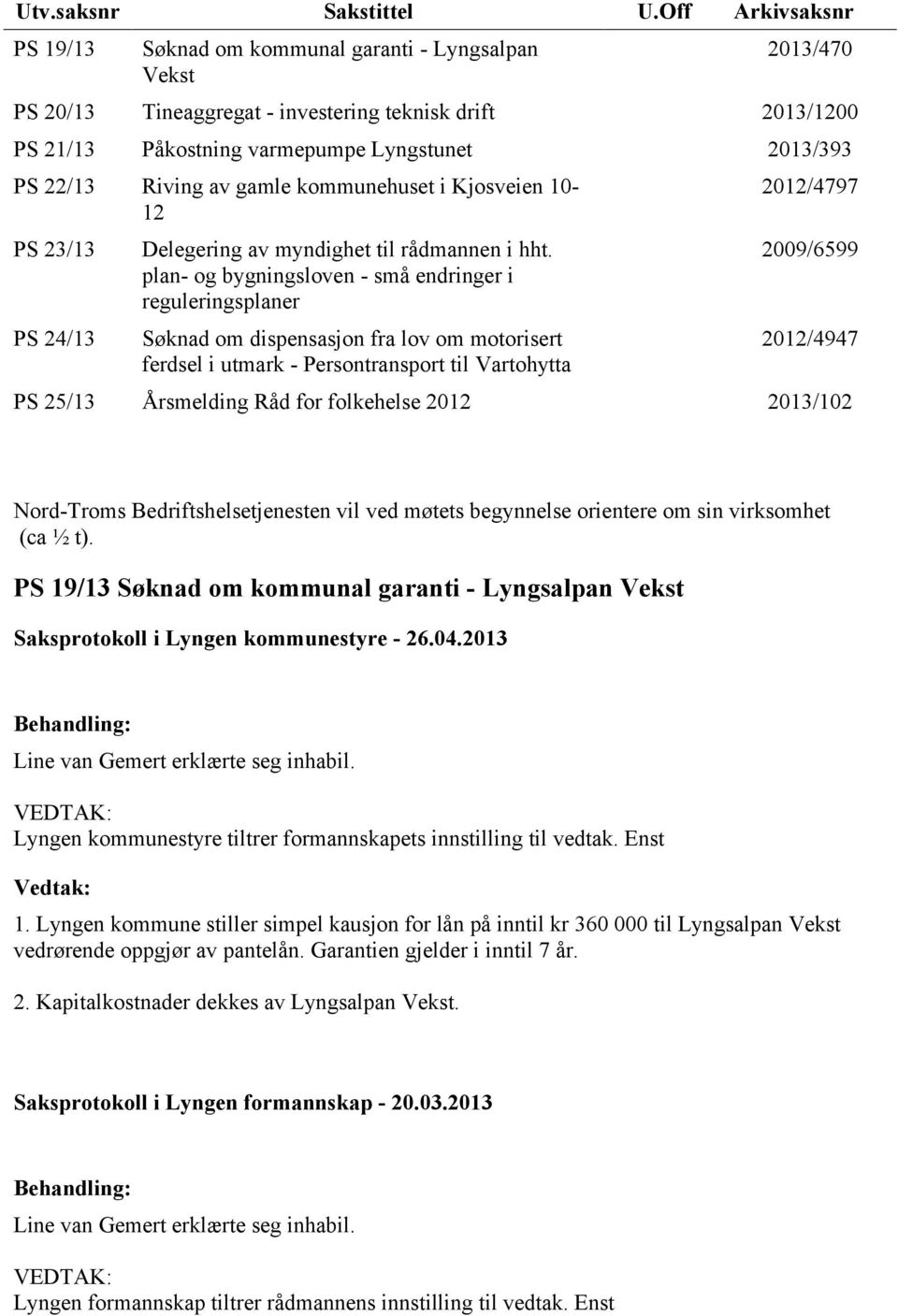 | Utv.saksnr | Sakstittel | U.Off | Arkivsaksnr |
|---|---|---|---|
| PS 19/13 | Søknad om kommunal garanti - Lyngsalpan Vekst | | 2013/470 |
| PS 20/13 | Tineaggregat - investering teknisk drift | | 2013/1200 |
| PS 21/13 | Påkostning varmepumpe Lyngstunet | | 2013/393 |
| PS 22/13 | Riving av gamle kommunehuset i Kjosveien 10-12 | | 2012/4797 |
| PS 23/13 | Delegering av myndighet til rådmannen i hht. plan- og bygningsloven - små endringer i reguleringsplaner | | 2009/6599 |
| PS 24/13 | Søknad om dispensasjon fra lov om motorisert ferdsel i utmark - Persontransport til Vartohytta | | 2012/4947 |
| PS 25/13 | Årsmelding Råd for folkehelse 2012 | | 2013/102 |

Nord-Troms Bedriftshelsetjenesten vil ved møtets begynnelse orientere om sin virksomhet (ca ½ t).

PS 19/13 Søknad om kommunal garanti - Lyngsalpan Vekst

Saksprotokoll i Lyngen kommunestyre - 26.04.2013

Behandling:
Line van Gemert erklærte seg inhabil.

VEDTAK:
Lyngen kommunestyre tiltrer formannskapets innstilling til vedtak. Enst

Vedtak:
1. Lyngen kommune stiller simpel kausjon for lån på inntil kr 360 000 til Lyngsalpan Vekst vedrørende oppgjør av pantelån. Garantien gjelder i inntil 7 år.

2. Kapitalkostnader dekkes av Lyngsalpan Vekst.

Saksprotokoll i Lyngen formannskap - 20.03.2013

Behandling:
Line van Gemert erklærte seg inhabil.

VEDTAK:
Lyngen formannskap tiltrer rådmannens innstilling til vedtak. Enst